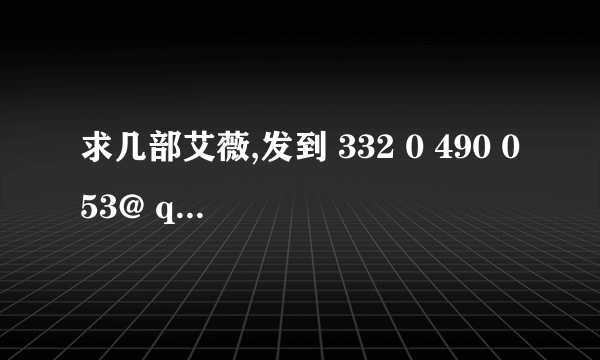 求几部艾薇,发到 332 0 490 0 53@ q...